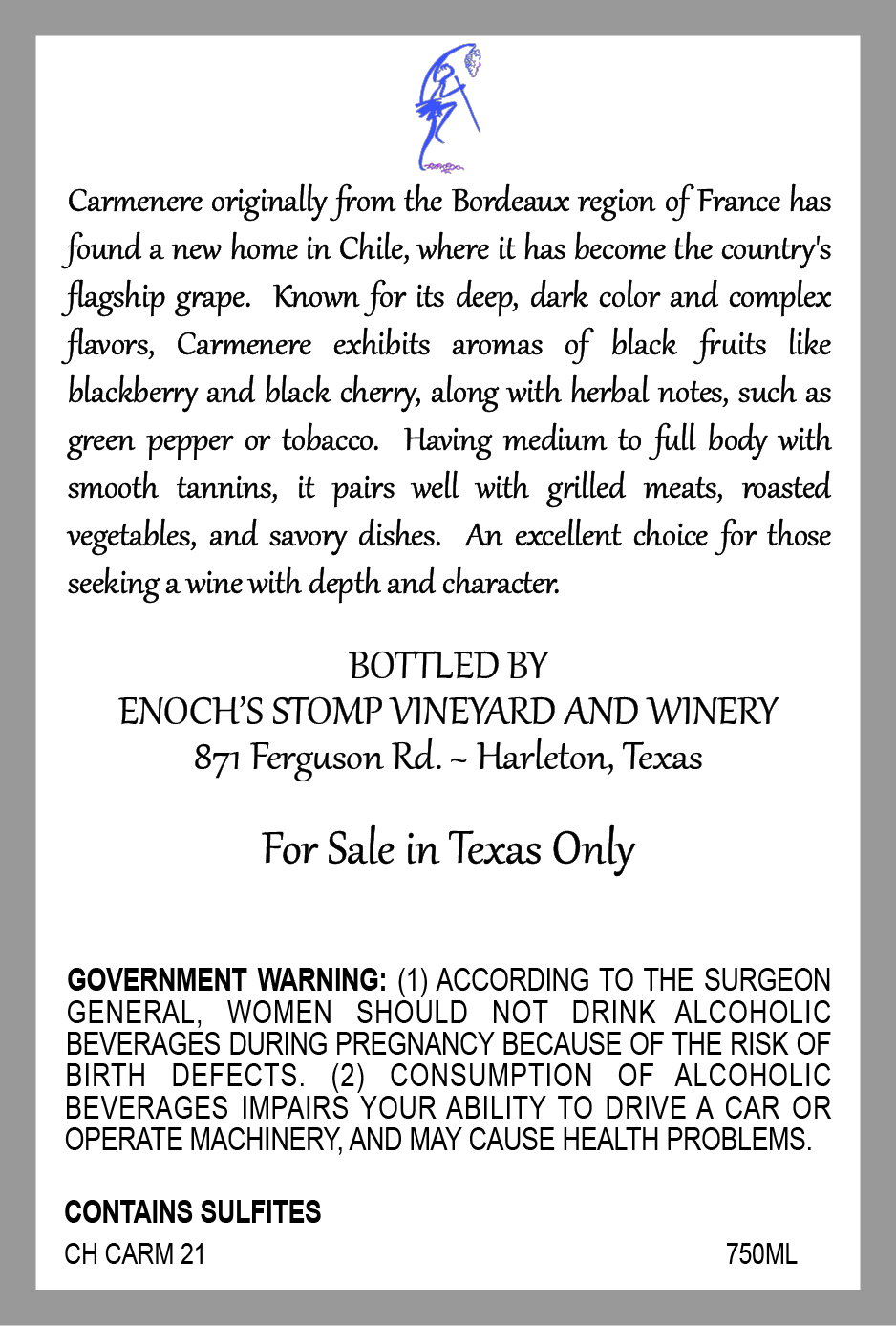 Carmenere originally from the Bordeaux region of France has found a new home in Chile, where it has become the country's flagship grape. Known for its deep, dark color and complex flavors, Carmenere exhibits aromas of black fruits like blackberry and black cherry, along with herbal notes, such as green pepper or tobacco. Having medium to full body with smooth tannins, it pairs well with grilled meats, roasted vegetables, and savory dishes. An excellent choice for those seeking a wine with depth and character.

BOTTLED BY
ENOCH'S STOMP VINEYARD AND WINERY
871 Ferguson Rd. ~ Harleton, Texas

For Sale in Texas Only

GOVERNMENT WARNING: (1) ACCORDING TO THE SURGEON GENERAL, WOMEN SHOULD NOT DRINK ALCOHOLIC BEVERAGES DURING PREGNANCY BECAUSE OF THE RISK OF BIRTH DEFECTS. (2) CONSUMPTION OF ALCOHOLIC BEVERAGES IMPAIRS YOUR ABILITY TO DRIVE A CAR OR OPERATE MACHINERY, AND MAY CAUSE HEALTH PROBLEMS.

CONTAINS SULFITES
CH CARM 21
750ML